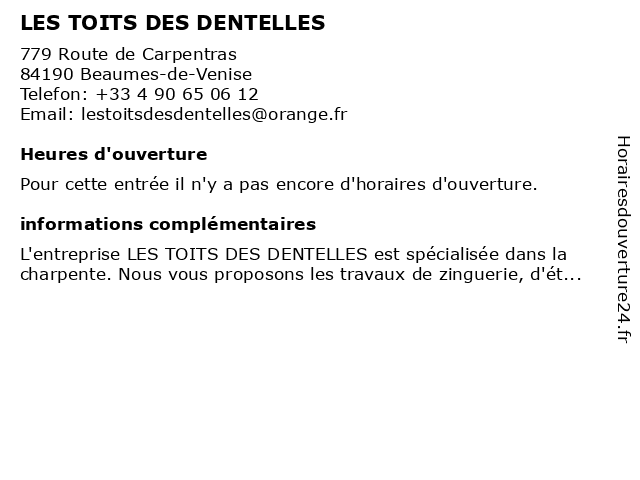 LES TOITS DES DENTELLES

779 Route de Carpentras
84190 Beaumes-de-Venise
Telefon: +33 4 90 65 06 12
Email: lestoitsdesdentelles@orange.fr

Heures d'ouverture

Pour cette entrée il n'y a pas encore d'horaires d'ouverture.

informations complémentaires

L'entreprise LES TOITS DES DENTELLES est spécialisée dans la charpente. Nous vous proposons les travaux de zinguerie, d'ét...

Horairesdouverture24.fr